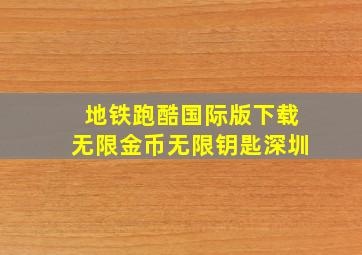 地铁跑酷国际版下载
无限金币无限钥匙深圳